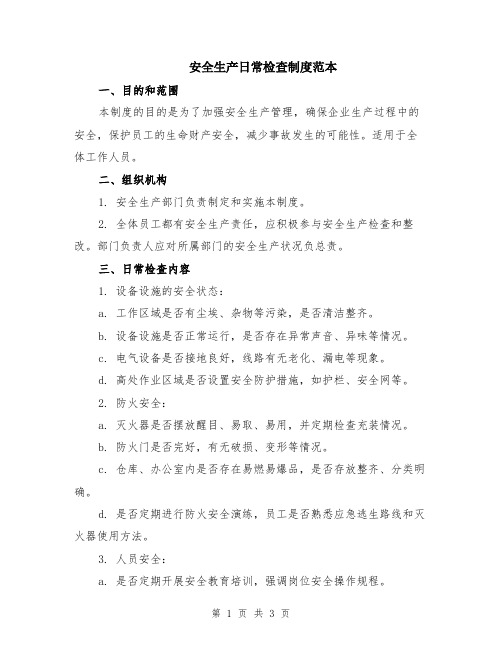 安全生产日常检查制度范本

一、目的和范围

本制度的目的是为了加强安全生产管理，确保企业生产过程中的安全，保护员工的生命财产安全，减少事故发生的可能性。适用于全体工作人员。

二、组织机构

1. 安全生产部门负责制定和实施本制度。

2. 全体员工都有安全生产责任，应积极参与安全生产检查和整改。部门负责人应对所属部门的安全生产状况负总责。

三、日常检查内容

1. 设备设施的安全状态：

a. 工作区域是否有尘埃、杂物等污染，是否清洁整齐。

b. 设备设施是否正常运行，是否存在异常声音、异味等情况。

c. 电气设备是否接地良好，线路有无老化、漏电等现象。

d. 高处作业区域是否设置安全防护措施，如护栏、安全网等。

2. 防火安全：

a. 灭火器是否摆放醒目、易取、易用，并定期检查充装情况。

b. 防火门是否完好，有无破损、变形等情况。

c. 仓库、办公室内是否存在易燃易爆品，是否存放整齐、分类明确。

d. 是否定期进行防火安全演练，员工是否熟悉应急逃生路线和灭火器使用方法。

3. 人员安全：

a. 是否定期开展安全教育培训，强调岗位安全操作规程。

第 1 页 共 3 页